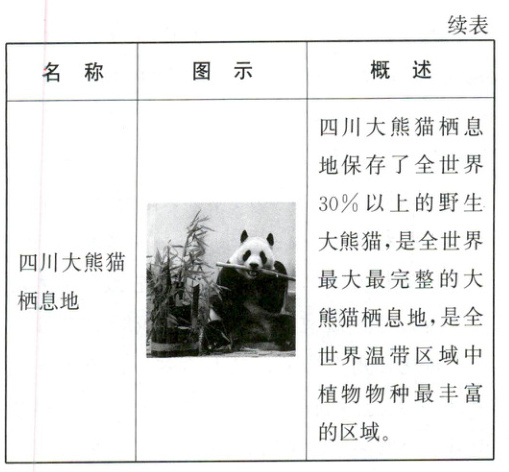 续表

| 名 称 | 图 示 | 概 述 |
|---|---|---|
| 四川大熊猫栖息地 | | 四川大熊猫栖息地保存了全世界30%以上的野生大熊猫,是全世界最大最完整的大熊猫栖息地,是全世界温带区域中植物物种最丰富的区域。 |